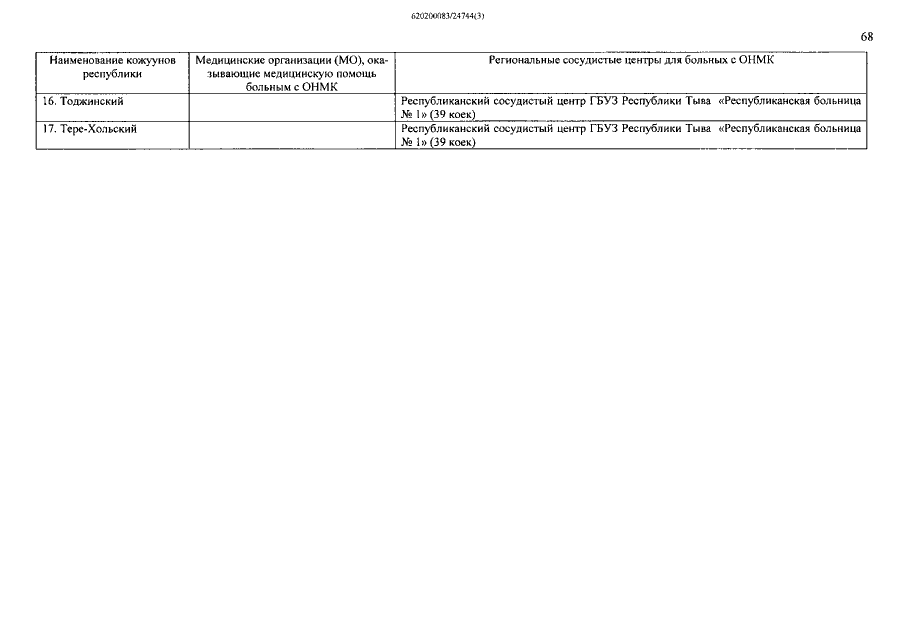 620200083/24744(3)

68

| Наименование кожуунов республики | Медицинские организации (МО), оказывающие медицинскую помощь больным с ОНМК | Региональные сосудистые центры для больных с ОНМК |
|---|---|---|
| 16. Тоджинский | | Республиканский сосудистый центр ГБУЗ Республики Тыва «Республиканская больница № 1» (39 коек) |
| 17. Тере-Хольский | | Республиканский сосудистый центр ГБУЗ Республики Тыва «Республиканская больница № 1» (39 коек) |